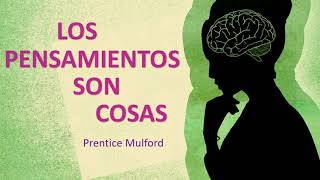 LOS PENSAMIENTOS SON COSAS

Prentice Mulford